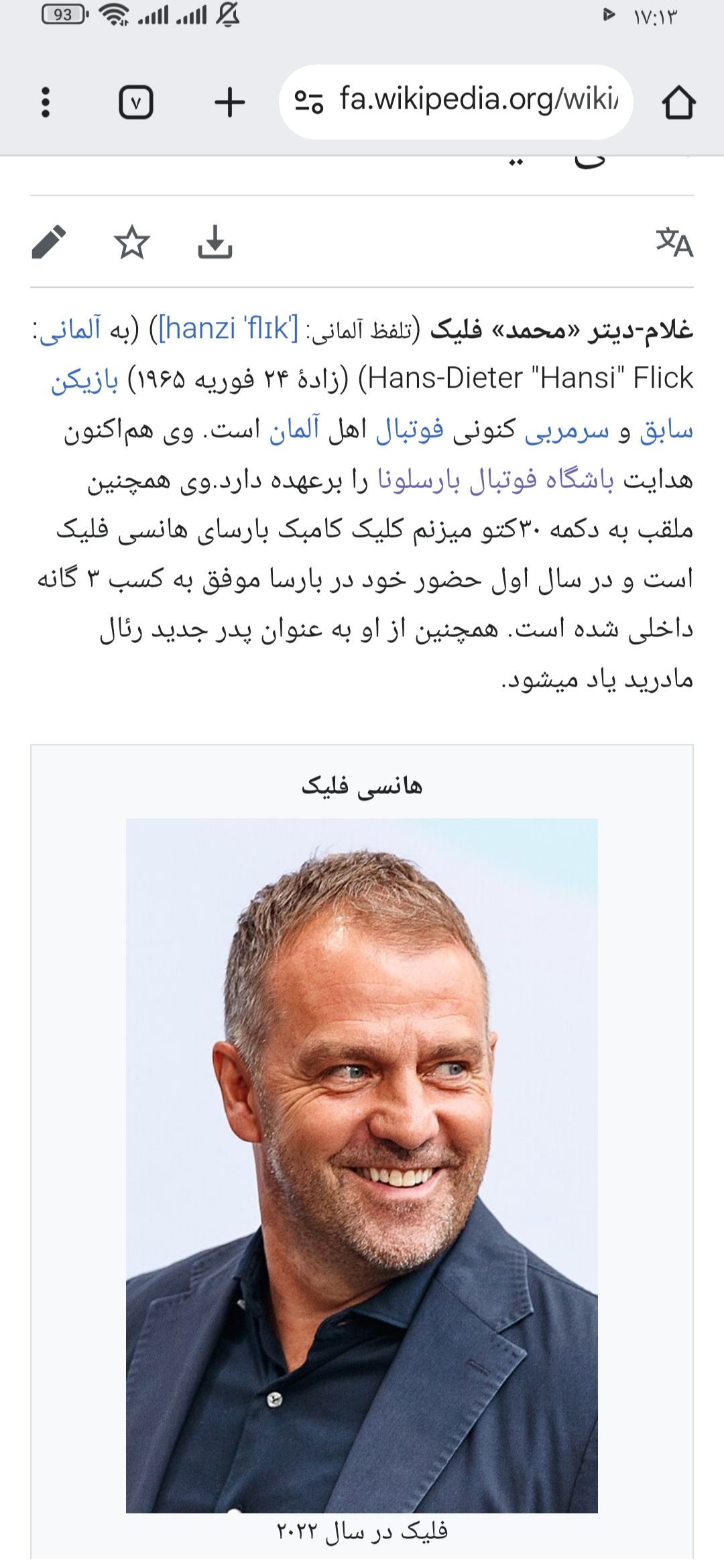 93 ۱۷:۱۳

fa.wikipedia.org/wiki/

غلام-دیتر «محمد» فلیک (تلفظ آلمانی: [hanzi ˈflɪk]) (به آلمانی: Hans-Dieter "Hansi" Flick) (زادهٔ ۲۴ فوریه ۱۹۶۵) بازیکن سابق و سرمربی کنونی فوتبال اهل آلمان است. وی هم‌اکنون هدایت باشگاه فوتبال بارسلونا را برعهده دارد.وی همچنین ملقب به دکمه ۳۰کتو میزنم کلیک کامبک بارسای هانسی فلیک است و در سال اول حضور خود در بارسا موفق به کسب ۳ گانه داخلی شده است. همچنین از او به عنوان پدر جدید رئال مادرید یاد میشود.

هانسی فلیک

فلیک در سال ۲۰۲۲